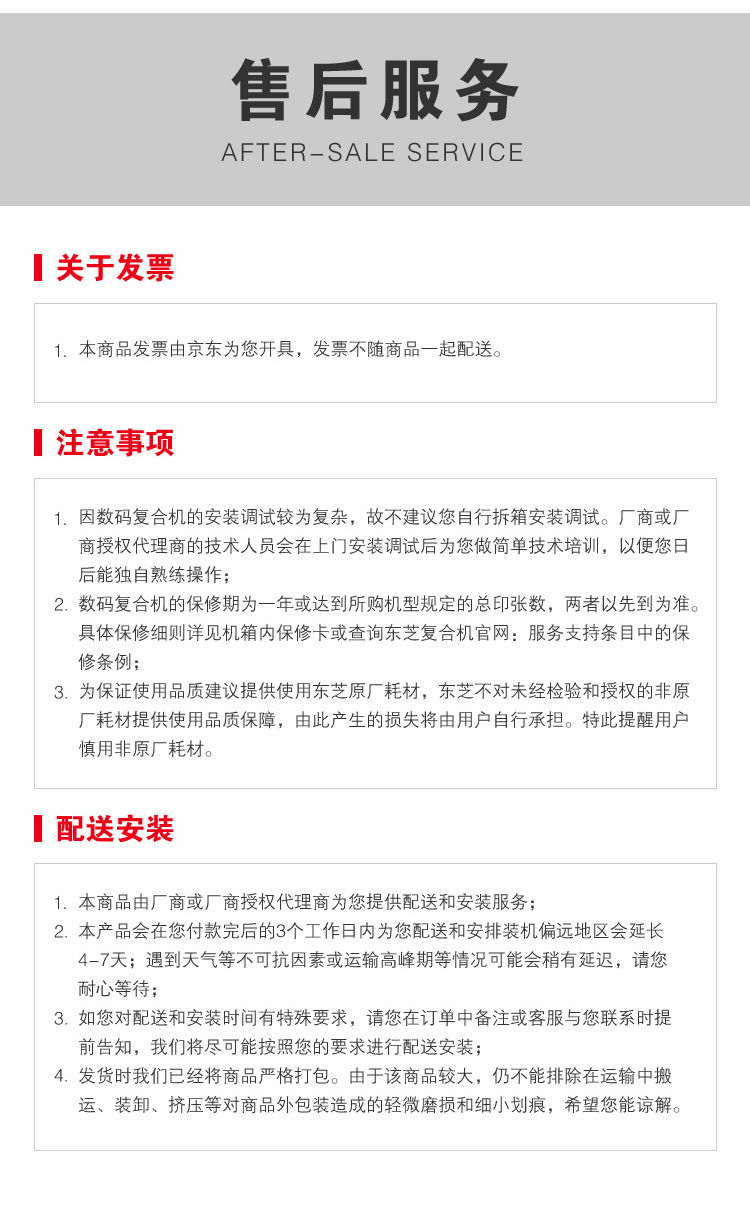 售后服务
AFTER-SALE SERVICE

关于发票

1. 本商品发票由京东为您开具，发票不随商品一起配送。

注意事项

1. 因数码复合机的安装调试较为复杂，故不建议您自行拆箱安装调试。厂商或厂商授权代理商的技术人员会在上门安装调试后为您做简单技术培训，以便您日后能独自熟练操作；
2. 数码复合机的保修期为一年或达到所购机型规定的总印张数，两者以先到为准。具体保修细则详见机箱内保修卡或查询东芝复合机官网：服务支持条目中的保修条例；
3. 为保证使用品质建议提供使用东芝原厂耗材，东芝不对未经检验和授权的非原厂耗材提供使用品质保障，由此产生的损失将由用户自行承担。特此提醒用户慎用非原厂耗材。

配送安装

1. 本商品由厂商或厂商授权代理商为您提供配送和安装服务；
2. 本产品会在您付款完后的3个工作日内为您配送和安排装机偏远地区会延长4-7天；遇到天气等不可抗因素或运输高峰期等情况可能会稍有延迟，请您耐心等待；
3. 如您对配送和安装时间有特殊要求，请您在订单中备注或客服与您联系时提前告知，我们将尽可能按照您的要求进行配送安装；
4. 发货时我们已经将商品严格打包。由于该商品较大，仍不能排除在运输中搬运、装卸、挤压等对商品外包装造成的轻微磨损和细小划痕，希望您能谅解。